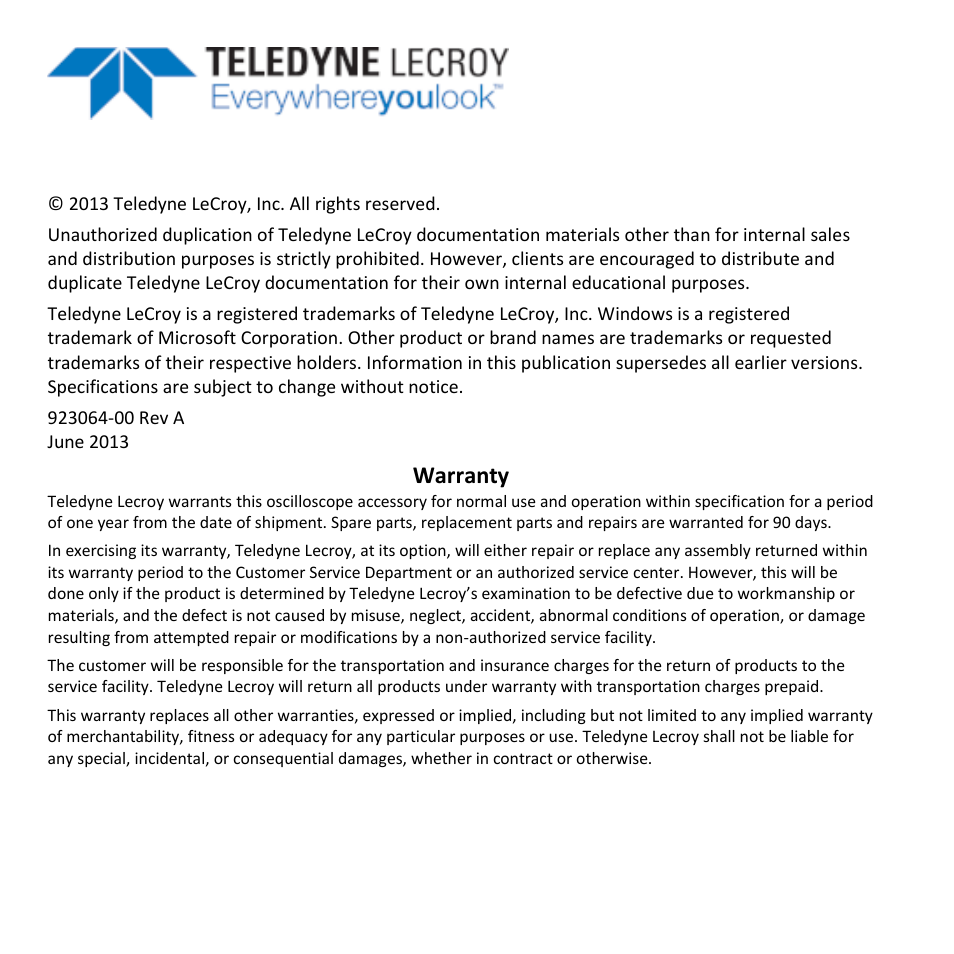 TELEDYNE LECROY
Everywhereyoulook™

© 2013 Teledyne LeCroy, Inc. All rights reserved.

Unauthorized duplication of Teledyne LeCroy documentation materials other than for internal sales and distribution purposes is strictly prohibited. However, clients are encouraged to distribute and duplicate Teledyne LeCroy documentation for their own internal educational purposes.

Teledyne LeCroy is a registered trademarks of Teledyne LeCroy, Inc. Windows is a registered trademark of Microsoft Corporation. Other product or brand names are trademarks or requested trademarks of their respective holders. Information in this publication supersedes all earlier versions. Specifications are subject to change without notice.

923064-00 Rev A
June 2013

Warranty

Teledyne Lecroy warrants this oscilloscope accessory for normal use and operation within specification for a period of one year from the date of shipment. Spare parts, replacement parts and repairs are warranted for 90 days.

In exercising its warranty, Teledyne Lecroy, at its option, will either repair or replace any assembly returned within its warranty period to the Customer Service Department or an authorized service center. However, this will be done only if the product is determined by Teledyne Lecroy's examination to be defective due to workmanship or materials, and the defect is not caused by misuse, neglect, accident, abnormal conditions of operation, or damage resulting from attempted repair or modifications by a non-authorized service facility.

The customer will be responsible for the transportation and insurance charges for the return of products to the service facility. Teledyne Lecroy will return all products under warranty with transportation charges prepaid.

This warranty replaces all other warranties, expressed or implied, including but not limited to any implied warranty of merchantability, fitness or adequacy for any particular purposes or use. Teledyne Lecroy shall not be liable for any special, incidental, or consequential damages, whether in contract or otherwise.